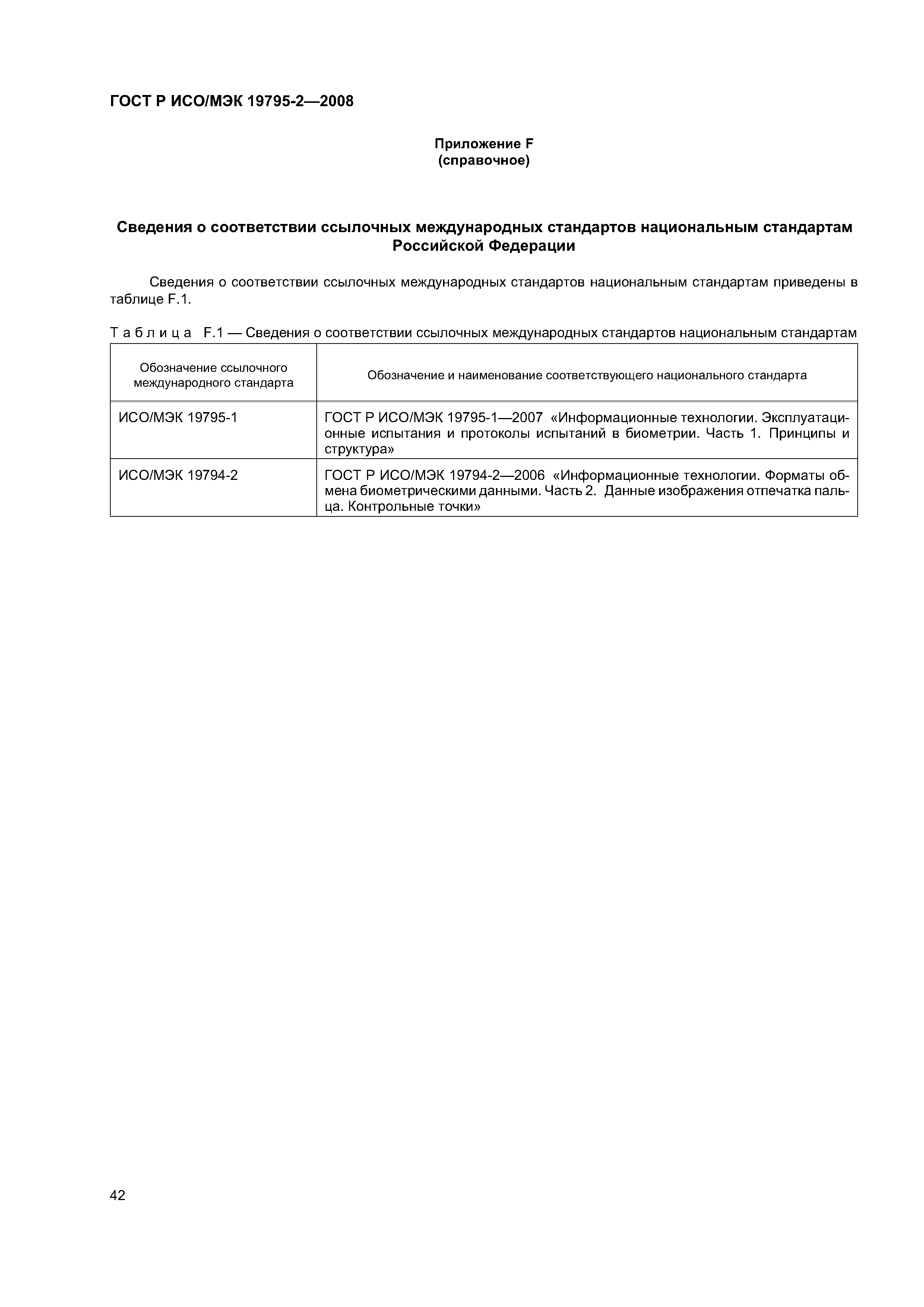 ГОСТ Р ИСО/МЭК 19795-2—2008

Приложение F
(справочное)

Сведения о соответствии ссылочных международных стандартов национальным стандартам Российской Федерации

Сведения о соответствии ссылочных международных стандартов национальным стандартам приведены в таблице F.1.

Таблица F.1 — Сведения о соответствии ссылочных международных стандартов национальным стандартам

| Обозначение ссылочного международного стандарта | Обозначение и наименование соответствующего национального стандарта |
|---|---|
| ИСО/МЭК 19795-1 | ГОСТ Р ИСО/МЭК 19795-1—2007 «Информационные технологии. Эксплуатационные испытания и протоколы испытаний в биометрии. Часть 1. Принципы и структура» |
| ИСО/МЭК 19794-2 | ГОСТ Р ИСО/МЭК 19794-2—2006 «Информационные технологии. Форматы обмена биометрическими данными. Часть 2. Данные изображения отпечатка пальца. Контрольные точки» |

42